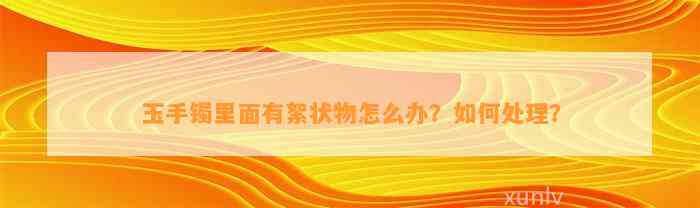 玉手镯里面有絮状物怎么办？如何处理？

xunlv